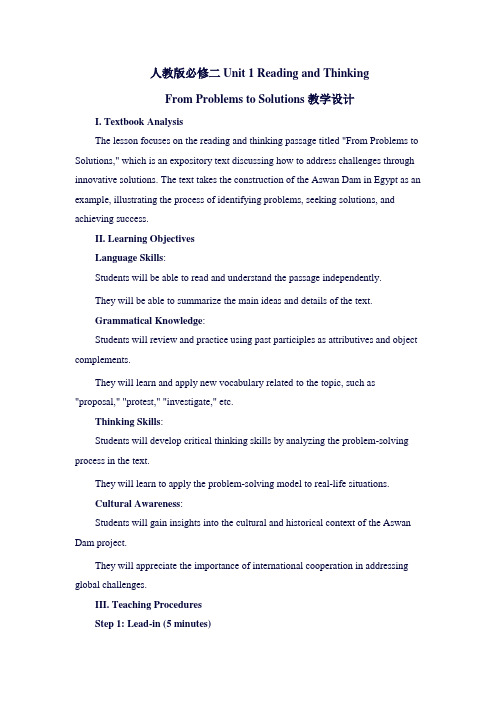 人教版必修二 Unit 1 Reading and Thinking

From Problems to Solutions 教学设计

I. Textbook Analysis

The lesson focuses on the reading and thinking passage titled "From Problems to Solutions," which is an expository text discussing how to address challenges through innovative solutions. The text takes the construction of the Aswan Dam in Egypt as an example, illustrating the process of identifying problems, seeking solutions, and achieving success.

II. Learning Objectives

Language Skills:

Students will be able to read and understand the passage independently.

They will be able to summarize the main ideas and details of the text.

Grammatical Knowledge:

Students will review and practice using past participles as attributives and object complements.

They will learn and apply new vocabulary related to the topic, such as "proposal," "protest," "investigate," etc.

Thinking Skills:

Students will develop critical thinking skills by analyzing the problem-solving process in the text.

They will learn to apply the problem-solving model to real-life situations.

Cultural Awareness:

Students will gain insights into the cultural and historical context of the Aswan Dam project.

They will appreciate the importance of international cooperation in addressing global challenges.

III. Teaching Procedures

Step 1: Lead-in (5 minutes)